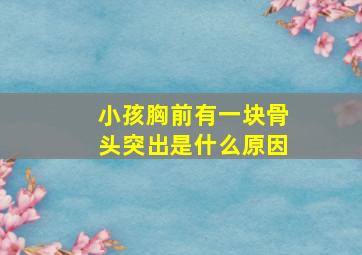 小孩胸前有一块骨头突出是什么原因